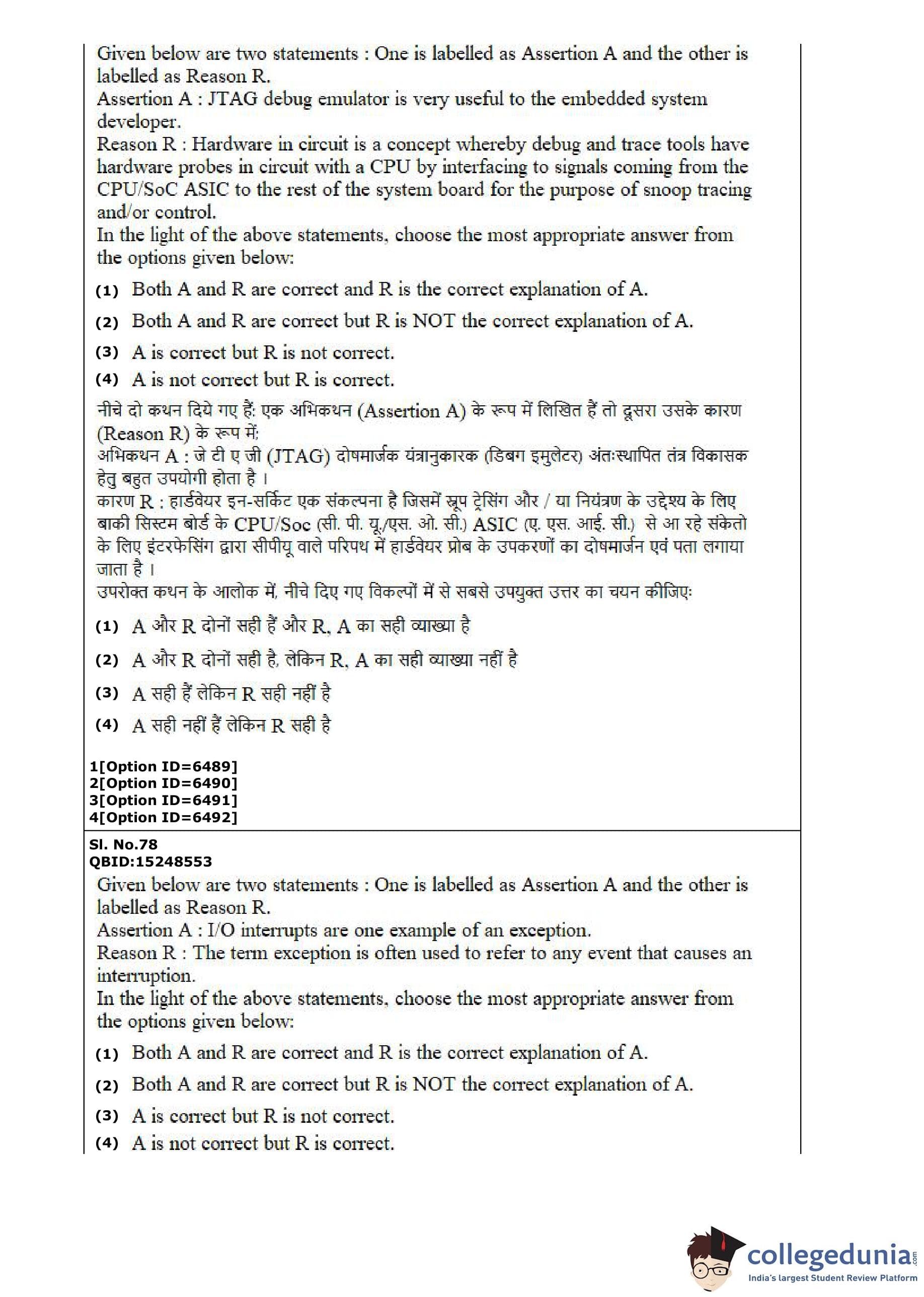 Given below are two statements : One is labelled as Assertion A and the other is labelled as Reason R.
Assertion A : JTAG debug emulator is very useful to the embedded system developer.
Reason R : Hardware in circuit is a concept whereby debug and trace tools have hardware probes in circuit with a CPU by interfacing to signals coming from the CPU/SoC ASIC to the rest of the system board for the purpose of snoop tracing and/or control.
In the light of the above statements, choose the most appropriate answer from the options given below:

(1) Both A and R are correct and R is the correct explanation of A.

(2) Both A and R are correct but R is NOT the correct explanation of A.

(3) A is correct but R is not correct.

(4) A is not correct but R is correct.

नीचे दो कथन दिये गए हैं: एक अभिकथन (Assertion A) के रूप में लिखित हैं तो दूसरा उसके कारण (Reason R) के रूप में:
अभिकथन A : जे टी ए जी (JTAG) दोषमार्जक यंत्रानुकारक (डिबग इमुलेटर) अंतःस्थापित तंत्र विकासक हेतु बहुत उपयोगी होता है ।
कारण R : हार्डवेयर इन-सर्किट एक संकल्पना है जिसमें स्नूप ट्रेसिंग और / या नियंत्रण के उद्देश्य के लिए बाकी सिस्टम बोर्ड के CPU/Soc (सी. पी. यू./एस. ओ. सी.) ASIC (ए. एस. आई. सी.) से आ रहे संकेतो के लिए इंटरफेसिंग द्वारा सीपीयू वाले परिपथ में हार्डवेयर प्रोब के उपकरणों का दोषमार्जन एवं पता लगाया जाता है ।
उपरोक्त कथन के आलोक में, नीचे दिए गए विकल्पों में से सबसे उपयुक्त उत्तर का चयन कीजिए:

(1) A और R दोनों सही हैं और R, A का सही व्याख्या है

(2) A और R दोनों सही है, लेकिन R, A का सही व्याख्या नहीं है

(3) A सही हैं लेकिन R सही नहीं है

(4) A सही नहीं हैं लेकिन R सही है

1[Option ID=6489]
2[Option ID=6490]
3[Option ID=6491]
4[Option ID=6492]

Sl. No.78
QBID:15248553
Given below are two statements : One is labelled as Assertion A and the other is labelled as Reason R.
Assertion A : I/O interrupts are one example of an exception.
Reason R : The term exception is often used to refer to any event that causes an interruption.
In the light of the above statements, choose the most appropriate answer from the options given below:

(1) Both A and R are correct and R is the correct explanation of A.

(2) Both A and R are correct but R is NOT the correct explanation of A.

(3) A is correct but R is not correct.

(4) A is not correct but R is correct.

collegedunia.com
India's largest Student Review Platform